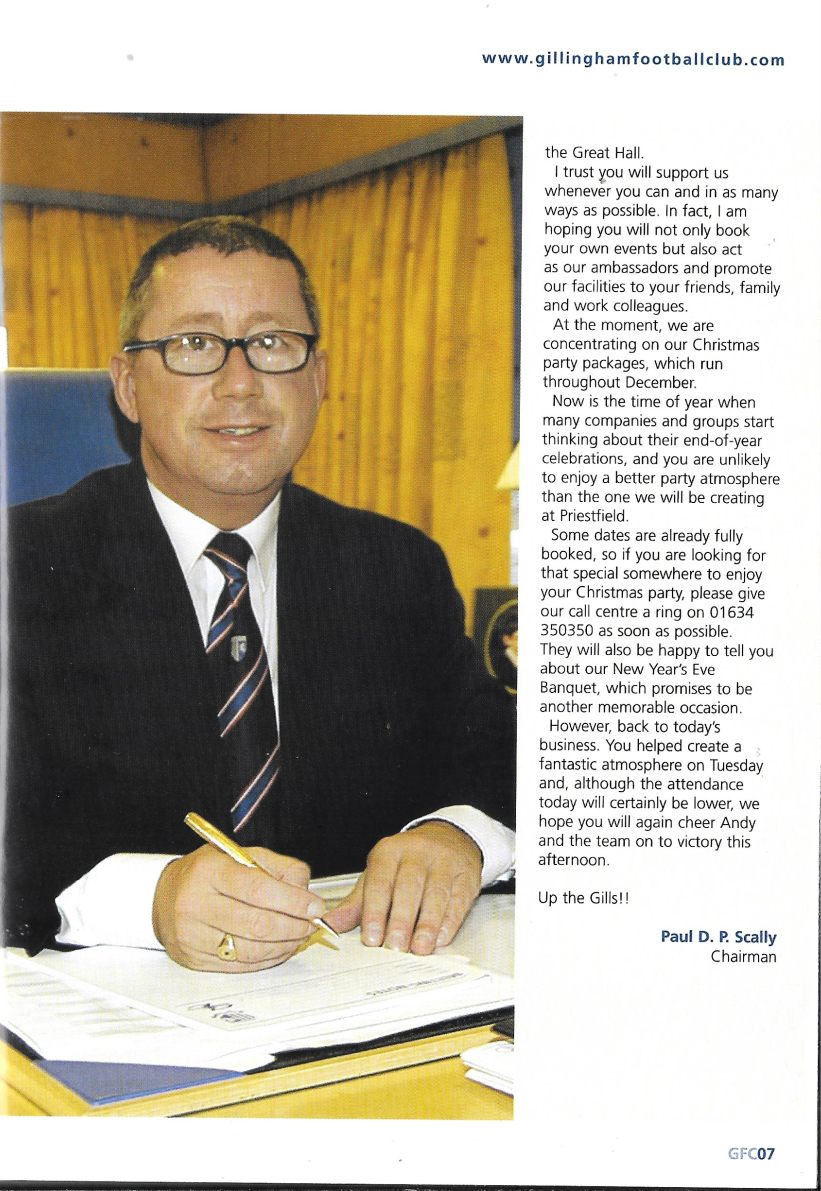 www.gillinghamfootballclub.com

the Great Hall.

I trust you will support us whenever you can and in as many ways as possible. In fact, I am hoping you will not only book your own events but also act as our ambassadors and promote our facilities to your friends, family and work colleagues.

At the moment, we are concentrating on our Christmas party packages, which run throughout December.

Now is the time of year when many companies and groups start thinking about their end-of-year celebrations, and you are unlikely to enjoy a better party atmosphere than the one we will be creating at Priestfield.

Some dates are already fully booked, so if you are looking for that special somewhere to enjoy your Christmas party, please give our call centre a ring on 01634 350350 as soon as possible. They will also be happy to tell you about our New Year's Eve Banquet, which promises to be another memorable occasion.

However, back to today's business. You helped create a fantastic atmosphere on Tuesday and, although the attendance today will certainly be lower, we hope you will again cheer Andy and the team on to victory this afternoon.

Up the Gills!!

Paul D. P. Scally
Chairman

GFC07